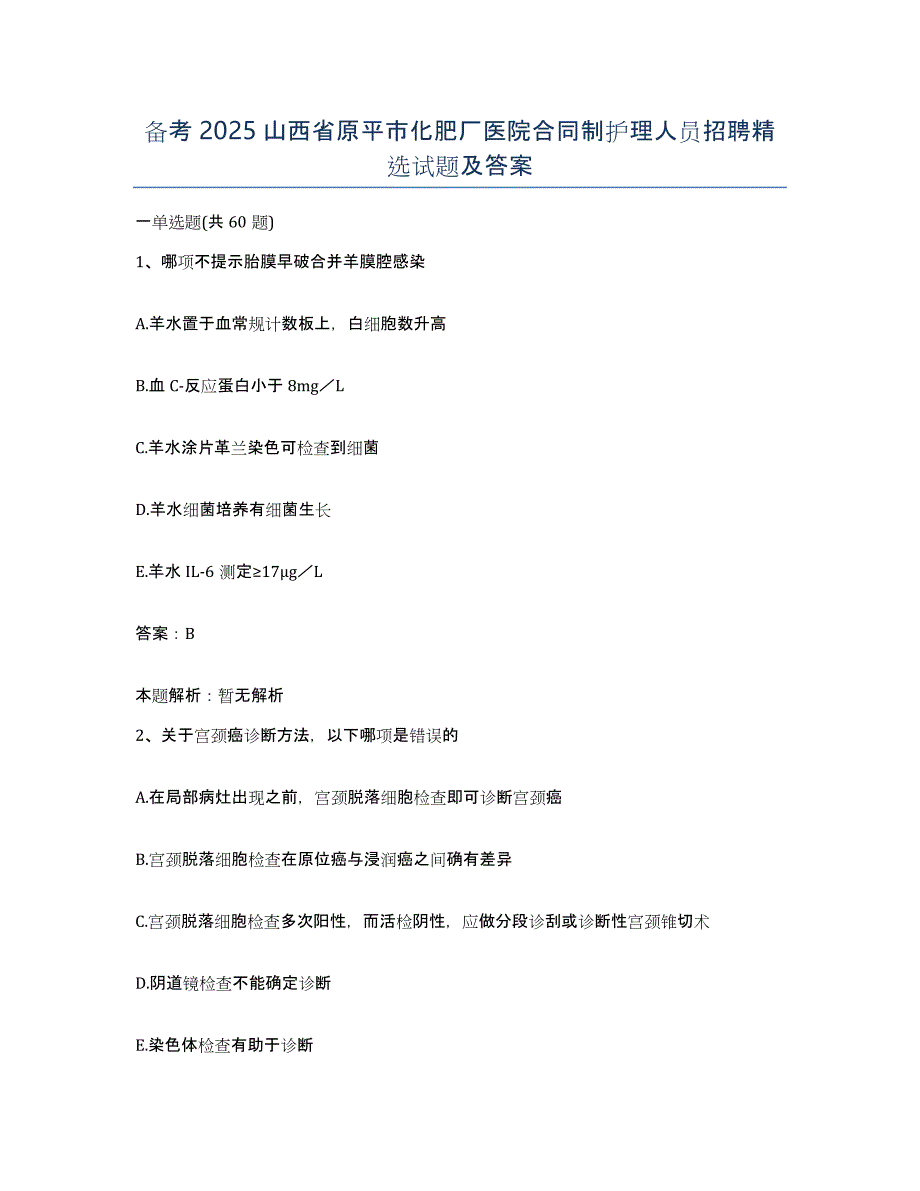 备考 2025 山西省原平市化肥厂医院合同制护理人员招聘精选试题及答案

一单选题(共 60 题)

1、哪项不提示胎膜早破合并羊膜腔感染

A.羊水置于血常规计数板上，白细胞数升高

B.血 C-反应蛋白小于 8mg／L

C.羊水涂片革兰染色可检查到细菌

D.羊水细菌培养有细菌生长

E.羊水 IL-6 测定≥17μg／L

答案：B

本题解析：暂无解析

2、关于宫颈癌诊断方法，以下哪项是错误的

A.在局部病灶出现之前，宫颈脱落细胞检查即可诊断宫颈癌

B.宫颈脱落细胞检查在原位癌与浸润癌之间确有差异

C.宫颈脱落细胞检查多次阳性，而活检阴性，应做分段诊刮或诊断性宫颈锥切术

D.阴道镜检查不能确定诊断

E.染色体检查有助于诊断